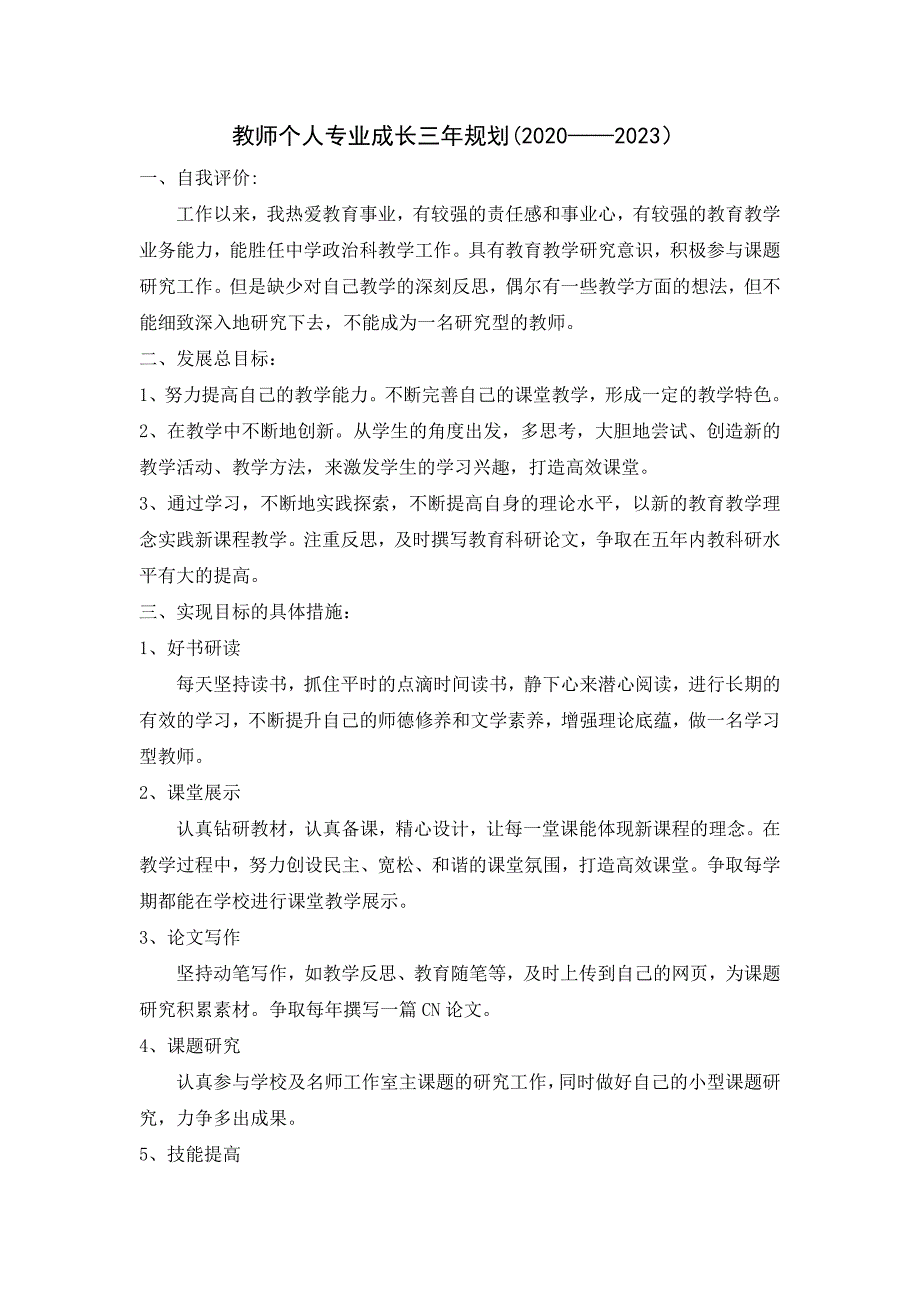 教师个人专业成长三年规划(2020——2023)

一、自我评价:

工作以来，我热爱教育事业，有较强的责任感和事业心，有较强的教育教学业务能力，能胜任中学政治科教学工作。具有教育教学研究意识，积极参与课题研究工作。但是缺少对自己教学的深刻反思，偶尔有一些教学方面的想法，但不能细致深入地研究下去，不能成为一名研究型的教师。

二、发展总目标：

1、努力提高自己的教学能力。不断完善自己的课堂教学，形成一定的教学特色。

2、在教学中不断地创新。从学生的角度出发，多思考，大胆地尝试、创造新的教学活动、教学方法，来激发学生的学习兴趣，打造高效课堂。

3、通过学习，不断地实践探索，不断提高自身的理论水平，以新的教育教学理念实践新课程教学。注重反思，及时撰写教育科研论文，争取在五年内教科研水平有大的提高。

三、实现目标的具体措施：

1、好书研读

每天坚持读书，抓住平时的点滴时间读书，静下心来潜心阅读，进行长期的有效的学习，不断提升自己的师德修养和文学素养，增强理论底蕴，做一名学习型教师。

2、课堂展示

认真钻研教材，认真备课，精心设计，让每一堂课能体现新课程的理念。在教学过程中，努力创设民主、宽松、和谐的课堂氛围，打造高效课堂。争取每学期都能在学校进行课堂教学展示。

3、论文写作

坚持动笔写作，如教学反思、教育随笔等，及时上传到自己的网页，为课题研究积累素材。争取每年撰写一篇CN论文。

4、课题研究

认真参与学校及名师工作室主课题的研究工作，同时做好自己的小型课题研究，力争多出成果。

5、技能提高